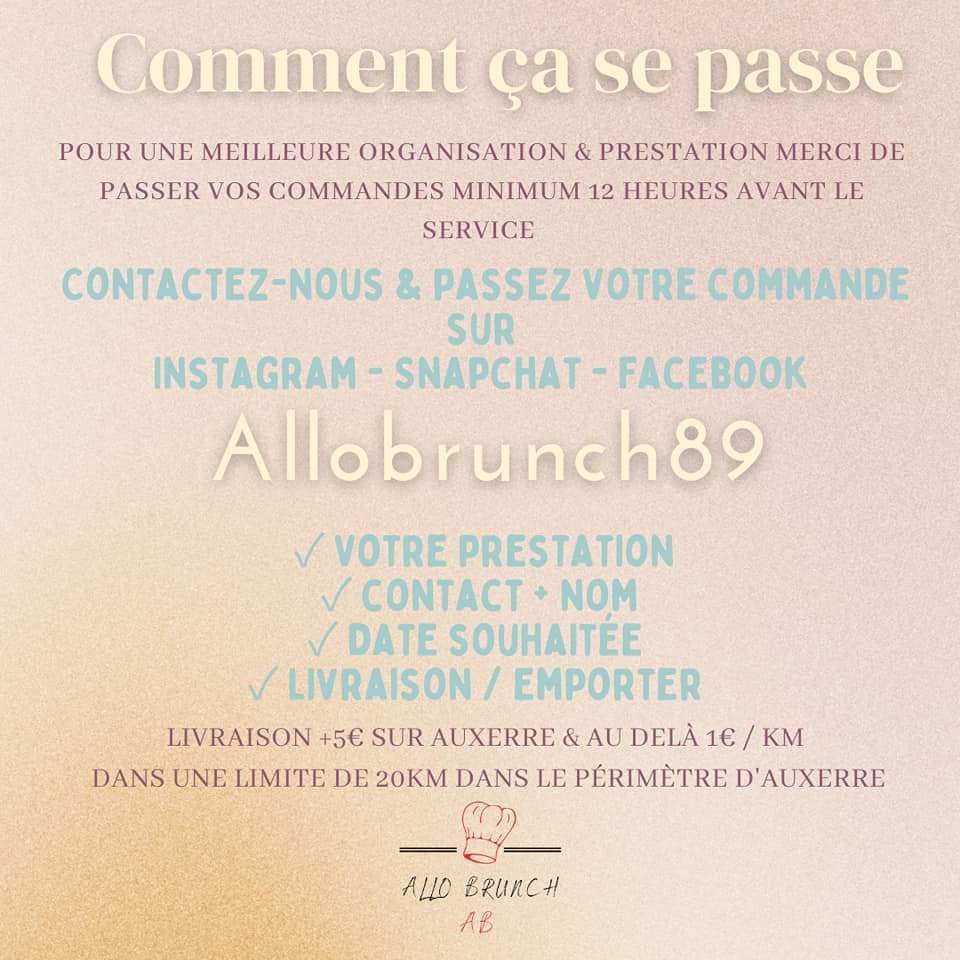 Comment ça se passe

POUR UNE MEILLEURE ORGANISATION & PRESTATION MERCI DE PASSER VOS COMMANDES MINIMUM 12 HEURES AVANT LE SERVICE

CONTACTEZ-NOUS & PASSEZ VOTRE COMMANDE SUR
INSTAGRAM - SNAPCHAT - FACEBOOK

Allobrunch89

✓ VOTRE PRESTATION
✓ CONTACT + NOM
✓ DATE SOUHAITÉE
✓ LIVRAISON / EMPORTER

LIVRAISON +5€ SUR AUXERRE & AU DELÀ 1€ / KM
DANS UNE LIMITE DE 20KM DANS LE PÉRIMÈTRE D'AUXERRE

ALLO BRUNCH
AB